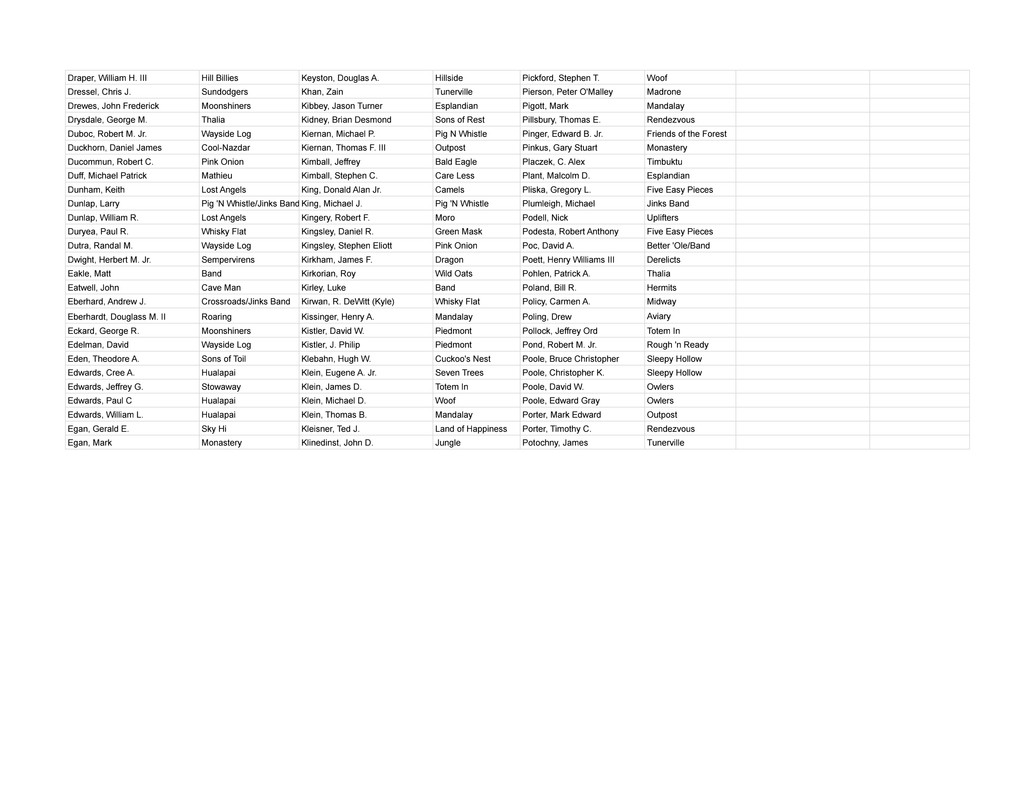 | | | | | | | | |
|---|---|---|---|---|---|---|---|
| Draper, William H. III | Hill Billies | Keyston, Douglas A. | Hillside | Pickford, Stephen T. | Woof | | |
| Dressel, Chris J. | Sundodgers | Khan, Zain | Tunerville | Pierson, Peter O'Malley | Madrone | | |
| Drewes, John Frederick | Moonshiners | Kibbey, Jason Turner | Esplandian | Pigott, Mark | Mandalay | | |
| Drysdale, George M. | Thalia | Kidney, Brian Desmond | Sons of Rest | Pillsbury, Thomas E. | Rendezvous | | |
| Duboc, Robert M. Jr. | Wayside Log | Kiernan, Michael P. | Pig N Whistle | Pinger, Edward B. Jr. | Friends of the Forest | | |
| Duckhorn, Daniel James | Cool-Nazdar | Kiernan, Thomas F. III | Outpost | Pinkus, Gary Stuart | Monastery | | |
| Ducommun, Robert C. | Pink Onion | Kimball, Jeffrey | Bald Eagle | Placzek, C. Alex | Timbuktu | | |
| Duff, Michael Patrick | Mathieu | Kimball, Stephen C. | Care Less | Plant, Malcolm D. | Esplandian | | |
| Dunham, Keith | Lost Angels | King, Donald Alan Jr. | Camels | Pliska, Gregory L. | Five Easy Pieces | | |
| Dunlap, Larry | Pig 'N Whistle/Jinks Band | King, Michael J. | Pig 'N Whistle | Plumleigh, Michael | Jinks Band | | |
| Dunlap, William R. | Lost Angels | Kingery, Robert F. | Moro | Podell, Nick | Uplifters | | |
| Duryea, Paul R. | Whisky Flat | Kingsley, Daniel R. | Green Mask | Podesta, Robert Anthony | Five Easy Pieces | | |
| Dutra, Randal M. | Wayside Log | Kingsley, Stephen Eliott | Pink Onion | Poc, David A. | Better 'Ole/Band | | |
| Dwight, Herbert M. Jr. | Sempervirens | Kirkham, James F. | Dragon | Poett, Henry Williams III | Derelicts | | |
| Eakle, Matt | Band | Kirkorian, Roy | Wild Oats | Pohlen, Patrick A. | Thalia | | |
| Eatwell, John | Cave Man | Kirley, Luke | Band | Poland, Bill R. | Hermits | | |
| Eberhard, Andrew J. | Crossroads/Jinks Band | Kirwan, R. DeWitt (Kyle) | Whisky Flat | Policy, Carmen A. | Midway | | |
| Eberhardt, Douglass M. II | Roaring | Kissinger, Henry A. | Mandalay | Poling, Drew | Aviary | | |
| Eckard, George R. | Moonshiners | Kistler, David W. | Piedmont | Pollock, Jeffrey Ord | Totem In | | |
| Edelman, David | Wayside Log | Kistler, J. Philip | Piedmont | Pond, Robert M. Jr. | Rough 'n Ready | | |
| Eden, Theodore A. | Sons of Toil | Klebahn, Hugh W. | Cuckoo's Nest | Poole, Bruce Christopher | Sleepy Hollow | | |
| Edwards, Cree A. | Hualapai | Klein, Eugene A. Jr. | Seven Trees | Poole, Christopher K. | Sleepy Hollow | | |
| Edwards, Jeffrey G. | Stowaway | Klein, James D. | Totem In | Poole, David W. | Owlers | | |
| Edwards, Paul C | Hualapai | Klein, Michael D. | Woof | Poole, Edward Gray | Owlers | | |
| Edwards, William L. | Hualapai | Klein, Thomas B. | Mandalay | Porter, Mark Edward | Outpost | | |
| Egan, Gerald E. | Sky Hi | Kleisner, Ted J. | Land of Happiness | Porter, Timothy C. | Rendezvous | | |
| Egan, Mark | Monastery | Klinedinst, John D. | Jungle | Potochny, James | Tunerville | | |